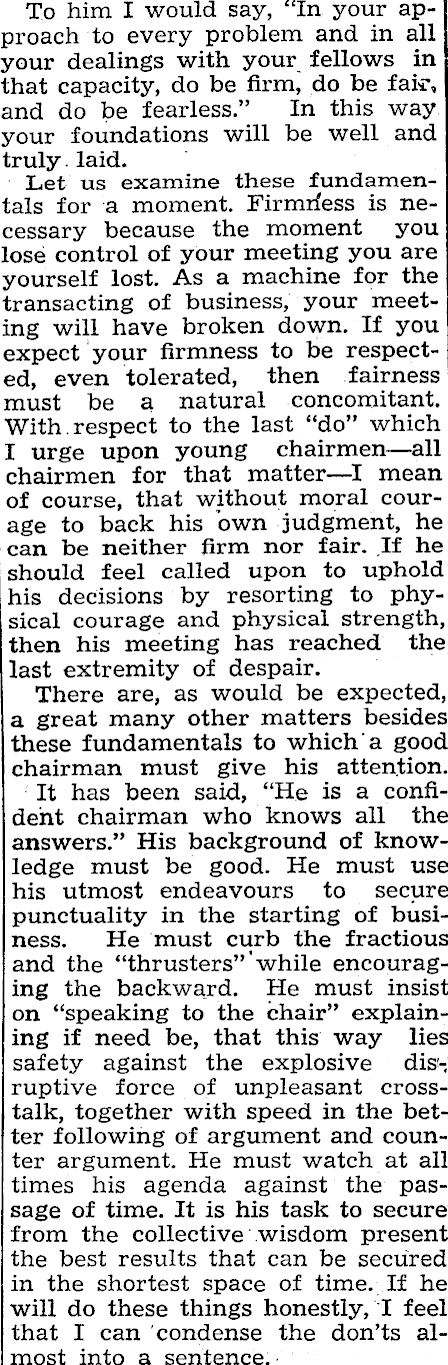 To him I would say, "In your approach to every problem and in all your dealings with your fellows in that capacity, do be firm, do be fair, and do be fearless." In this way your foundations will be well and truly laid.

Let us examine these fundamentals for a moment. Firmness is necessary because the moment you lose control of your meeting you are yourself lost. As a machine for the transacting of business, your meeting will have broken down. If you expect your firmness to be respected, even tolerated, then fairness must be a natural concomitant. With respect to the last "do" which I urge upon young chairmen—all chairmen for that matter—I mean of course, that without moral courage to back his own judgment, he can be neither firm nor fair. If he should feel called upon to uphold his decisions by resorting to physical courage and physical strength, then his meeting has reached the last extremity of despair.

There are, as would be expected, a great many other matters besides these fundamentals to which a good chairman must give his attention. It has been said, "He is a confident chairman who knows all the answers." His background of knowledge must be good. He must use his utmost endeavours to secure punctuality in the starting of business. He must curb the fractious and the "thrusters" while encouraging the backward. He must insist on "speaking to the chair" explaining if need be, that this way lies safety against the explosive disruptive force of unpleasant crosstalk, together with speed in the better following of argument and counter argument. He must watch at all times his agenda against the passage of time. It is his task to secure from the collective wisdom present the best results that can be secured in the shortest space of time. If he will do these things honestly, I feel that I can condense the don'ts almost into a sentence.